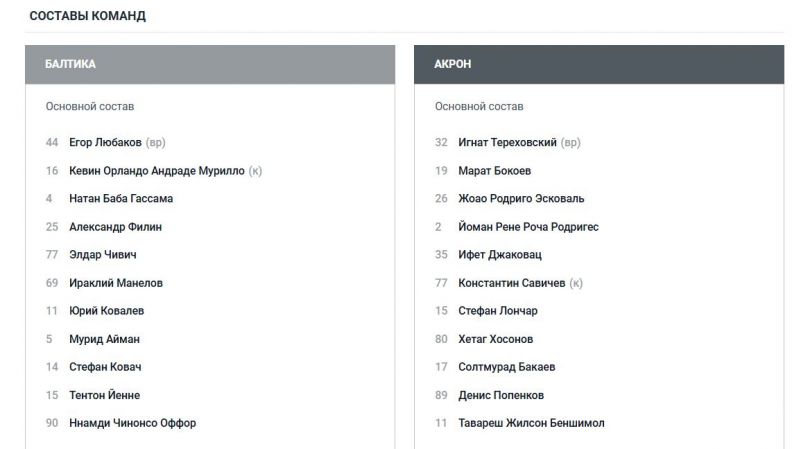 СОСТАВЫ КОМАНД

БАЛТИКА

Основной состав

44 Егор Любаков (вр)

16 Кевин Орландо Андраде Мурилло (к)

4 Натан Баба Гассама

25 Александр Филин

77 Элдар Чивич

69 Ираклий Манелов

11 Юрий Ковалев

5 Мурид Айман

14 Стефан Ковач

15 Тентон Йенне

90 Ннамди Чинонсо Оффор

АКРОН

Основной состав

32 Игнат Тереховский (вр)

19 Марат Бокоев

26 Жоао Родриго Эсковаль

2 Йоман Рене Роча Родригес

35 Ифет Джаковац

77 Константин Савичев (к)

15 Стефан Лончар

80 Хетаг Хосонов

17 Солтмурад Бакаев

89 Денис Попенков

11 Тавареш Жилсон Беншимол